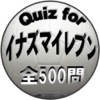 Quiz for
イナズマイレブン
全500問